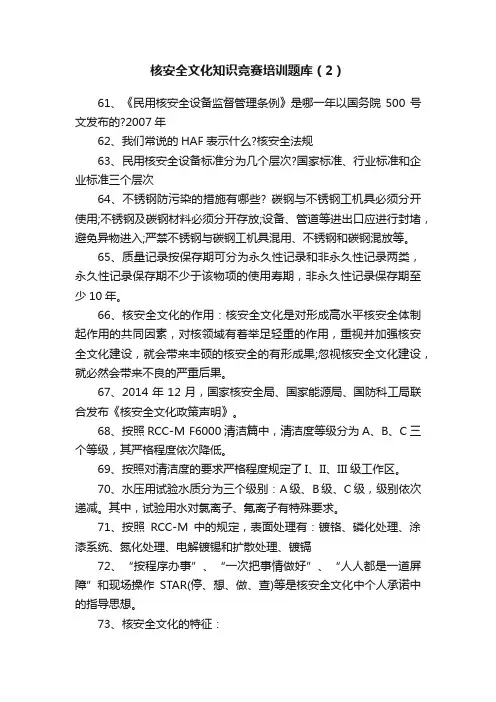 核安全文化知识竞赛培训题库（2）

61、《民用核安全设备监督管理条例》是哪一年以国务院 500 号文发布的?2007 年

62、我们常说的 HAF 表示什么?核安全法规

63、民用核安全设备标准分为几个层次?国家标准、行业标准和企业标准三个层次

64、不锈钢防污染的措施有哪些? 碳钢与不锈钢工机具必须分开使用;不锈钢及碳钢材料必须分开存放;设备、管道等进出口应进行封堵，避免异物进入;严禁不锈钢与碳钢工机具混用、不锈钢和碳钢混放等。

65、质量记录按保存期可分为永久性记录和非永久性记录两类，永久性记录保存期不少于该物项的使用寿期，非永久性记录保存期至少 10 年。

66、核安全文化的作用：核安全文化是对形成高水平核安全体制起作用的共同因素，对核领域有着举足轻重的作用，重视并加强核安全文化建设，就会带来丰硕的核安全的有形成果;忽视核安全文化建设，就必然会带来不良的严重后果。

67、2014 年 12 月，国家核安全局、国家能源局、国防科工局联合发布《核安全文化政策声明》。

68、按照 RCC-M F6000 清洁篇中，清洁度等级分为 A、B、C 三个等级，其严格程度依次降低。

69、按照对清洁度的要求严格程度规定了 I、II、III 级工作区。

70、水压用试验水质分为三个级别：A 级、B 级、C 级，级别依次递减。其中，试验用水对氯离子、氟离子有特殊要求。

71、按照 RCC-M 中的规定，表面处理有：镀铬、磷化处理、涂漆系统、氮化处理、电解镀锡和扩散处理、镀镉

72、“按程序办事”、“一次把事情做好”、“人人都是一道屏障”和现场操作 STAR(停、想、做、查)等是核安全文化中个人承诺中的指导思想。

73、核安全文化的特征：